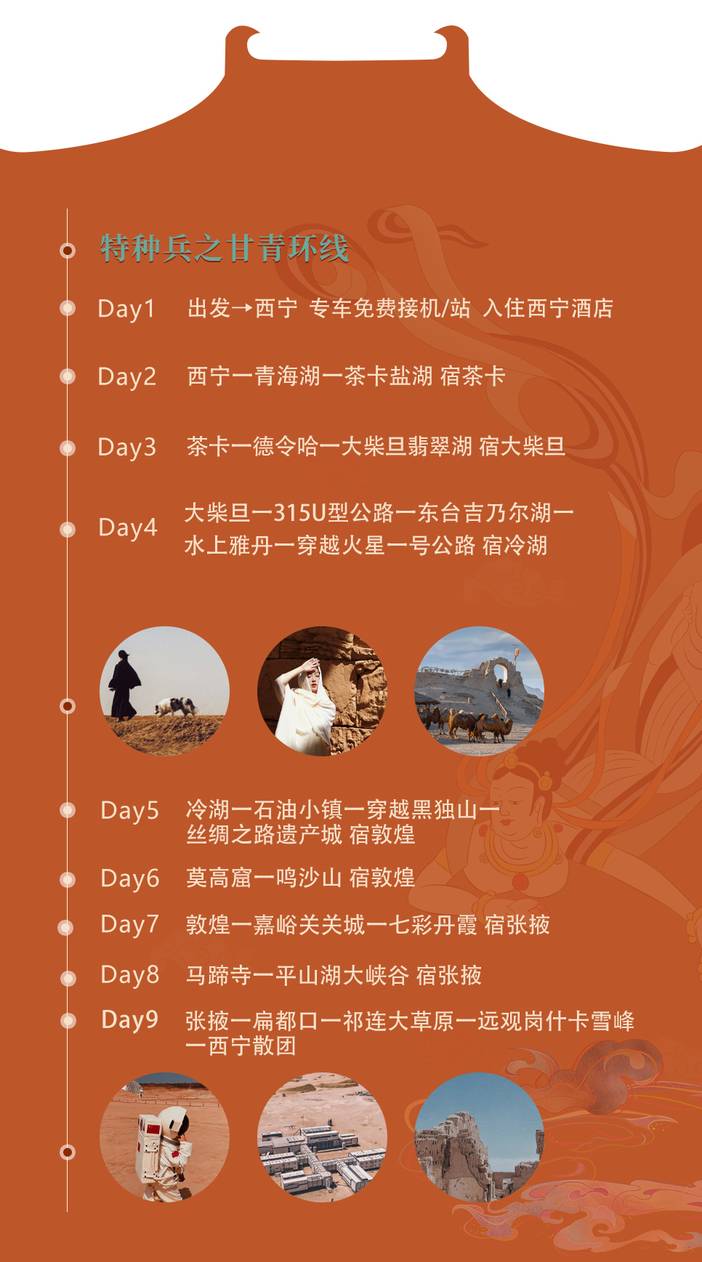 特种兵之甘青环线

Day1 出发→西宁 专车免费接机/站 入住西宁酒店

Day2 西宁一青海湖一茶卡盐湖 宿茶卡

Day3 茶卡一德令哈一大柴旦翡翠湖 宿大柴旦

Day4 大柴旦一315U型公路一东台吉乃尔湖一水上雅丹一穿越火星一号公路 宿冷湖

Day5 冷湖一石油小镇一穿越黑独山一丝绸之路遗产城 宿敦煌

Day6 莫高窟一鸣沙山 宿敦煌

Day7 敦煌一嘉峪关关城一七彩丹霞 宿张掖

Day8 马蹄寺一平山湖大峡谷 宿张掖

Day9 张掖一扁都口一祁连大草原一远观岗什卡雪峰一西宁散团